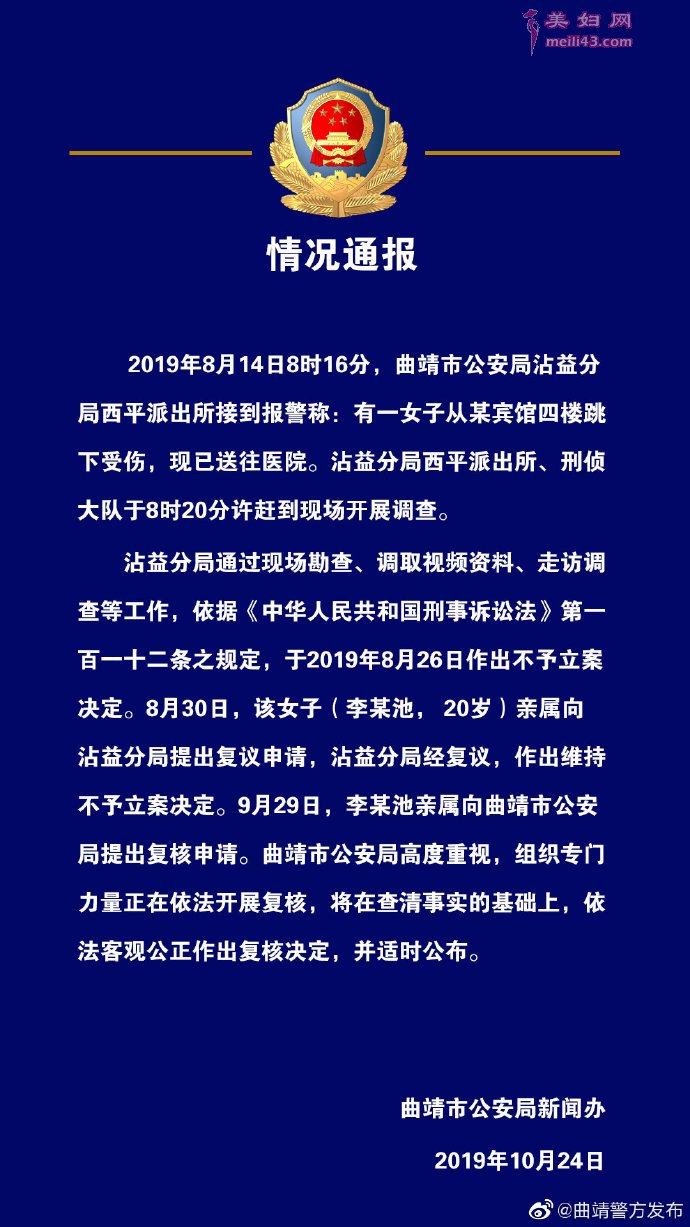 美妇网
meili43.com

情况通报

2019年8月14日8时16分，曲靖市公安局沾益分局西平派出所接到报警称：有一女子从某宾馆四楼跳下受伤，现已送往医院。沾益分局西平派出所、刑侦大队于8时20分许赶到现场开展调查。

沾益分局通过现场勘查、调取视频资料、走访调查等工作，依据《中华人民共和国刑事诉讼法》第一百一十二条之规定，于2019年8月26日作出不予立案决定。8月30日，该女子（李某池，20岁）亲属向沾益分局提出复议申请，沾益分局经复议，作出维持不予立案决定。9月29日，李某池亲属向曲靖市公安局提出复核申请。曲靖市公安局高度重视，组织专门力量正在依法开展复核，将在查清事实的基础上，依法客观公正作出复核决定，并适时公布。

曲靖市公安局新闻办

2019年10月24日

@曲靖警方发布